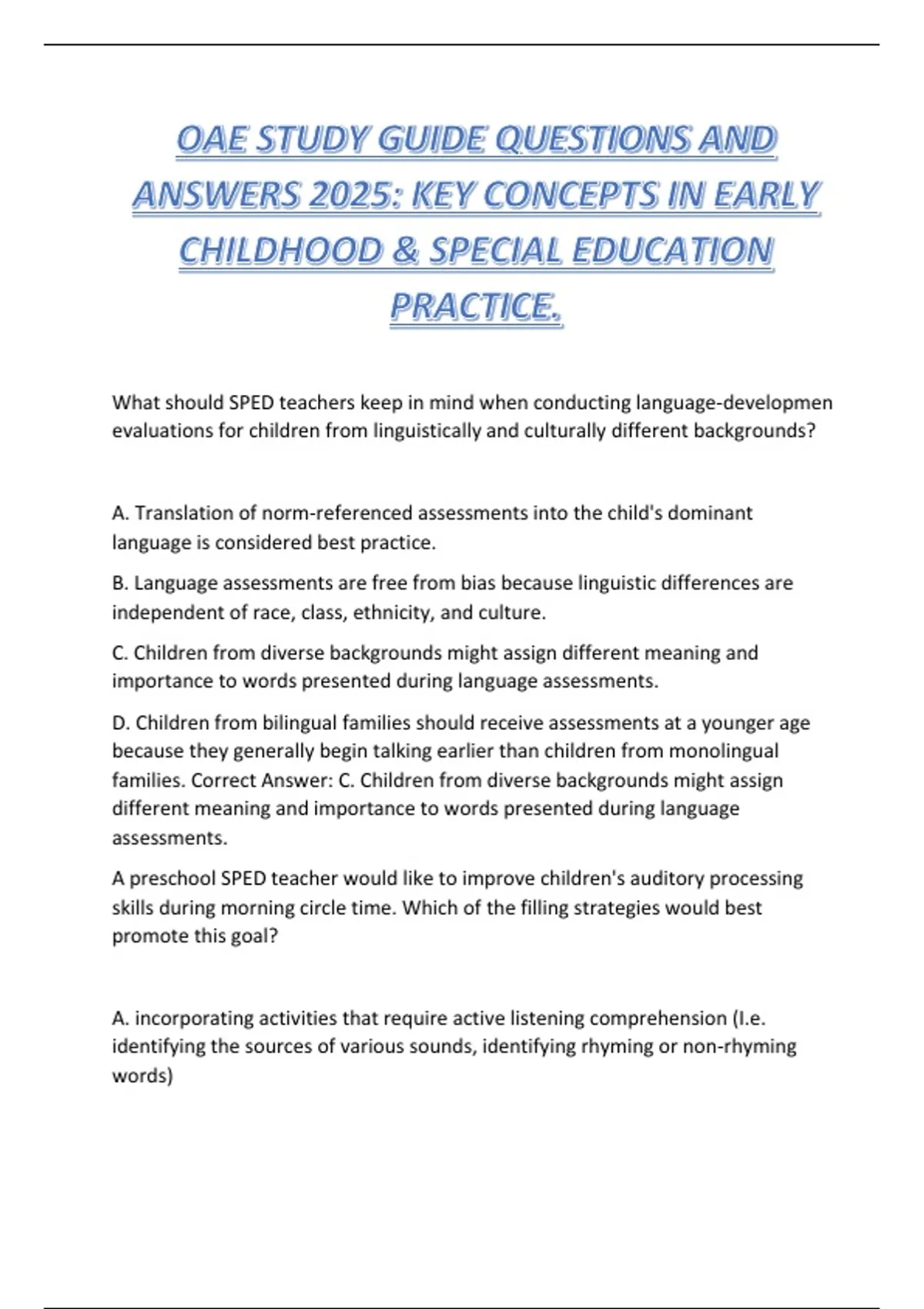 OAE STUDY GUIDE QUESTIONS AND ANSWERS 2025: KEY CONCEPTS IN EARLY CHILDHOOD & SPECIAL EDUCATION PRACTICE.

What should SPED teachers keep in mind when conducting language-developmen evaluations for children from linguistically and culturally different backgrounds?

A. Translation of norm-referenced assessments into the child's dominant language is considered best practice.

B. Language assessments are free from bias because linguistic differences are independent of race, class, ethnicity, and culture.

C. Children from diverse backgrounds might assign different meaning and importance to words presented during language assessments.

D. Children from bilingual families should receive assessments at a younger age because they generally begin talking earlier than children from monolingual families. Correct Answer: C. Children from diverse backgrounds might assign different meaning and importance to words presented during language assessments.

A preschool SPED teacher would like to improve children's auditory processing skills during morning circle time. Which of the filling strategies would best promote this goal?

A. incorporating activities that require active listening comprehension (I.e. identifying the sources of various sounds, identifying rhyming or non-rhyming words)